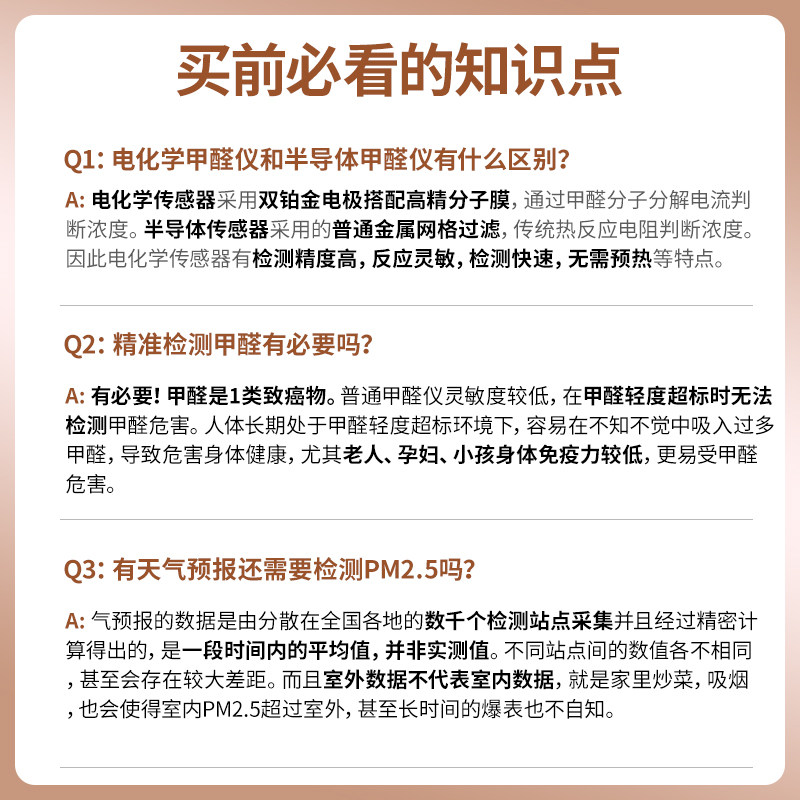 买前必看的知识点

Q1: 电化学甲醛仪和半导体甲醛仪有什么区别?

A: 电化学传感器采用双铂金电极搭配高精分子膜, 通过甲醛分子分解电流判断浓度。半导体传感器采用的普通金属网格过滤, 传统热反应电阻判断浓度。因此电化学传感器有检测精度高, 反应灵敏, 检测快速, 无需预热等特点。

Q2: 精准检测甲醛有必要吗?

A: 有必要! 甲醛是1类致癌物。普通甲醛仪灵敏度较低, 在甲醛轻度超标时无法检测甲醛危害。人体长期处于甲醛轻度超标环境下, 容易在不知不觉中吸入过多甲醛, 导致危害身体健康, 尤其老人、孕妇、小孩身体免疫力较低, 更易受甲醛危害。

Q3: 有天气预报还需要检测PM2.5吗?

A: 气预报的数据是由分散在全国各地的数千个检测站点采集并且经过精密计算得出的, 是一段时间内的平均值, 并非实测值。不同站点间的数值各不相同, 甚至会存在较大差距。而且室外数据不代表室内数据, 就是家里炒菜, 吸烟, 也会使得室内PM2.5超过室外, 甚至长时间的爆表也不自知。